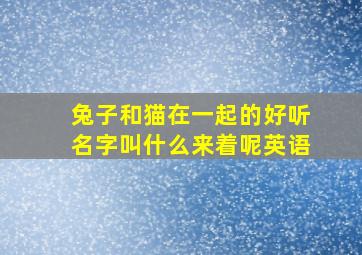 兔子和猫在一起的好听名字叫什么来着呢英语